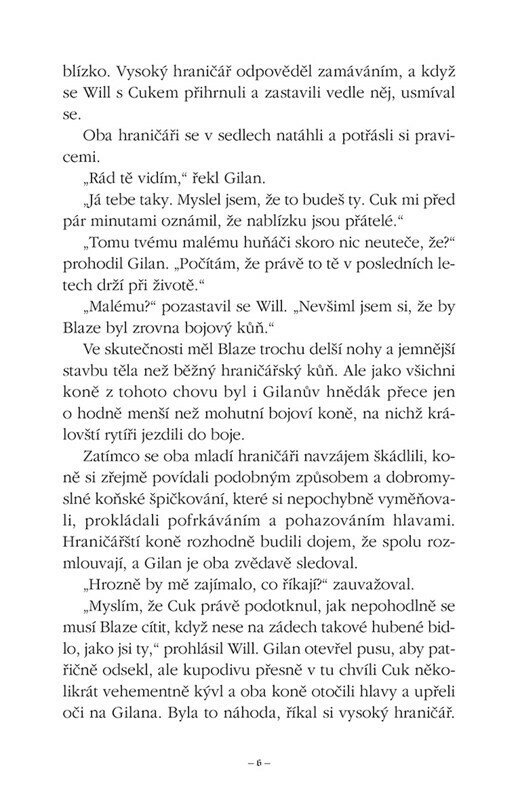 blízko. Vysoký hraničář odpověděl zamáváním, a když se Will s Cukem přihrnuli a zastavili vedle něj, usmíval se.

Oba hraničáři se v sedlech natáhli a potřásli si pravicemi.

„Rád tě vidím," řekl Gilan.

„Já tebe taky. Myslel jsem, že to budeš ty. Cuk mi před pár minutami oznámil, že nablízku jsou přátelé."

„Tomu tvému malému huňáči skoro nic neuteče, že?" prohodil Gilan. „Počítám, že právě to tě v posledních letech drží při životě."

„Malému?" pozastavil se Will. „Nevšiml jsem si, že by Blaze byl zrovna bojový kůň."

Ve skutečnosti měl Blaze trochu delší nohy a jemnější stavbu těla než běžný hraničářský kůň. Ale jako všichni koně z tohoto chovu byl i Gilanův hnědák přece jen o hodně menší než mohutní bojoví koně, na nichž království rytíři jezdili do boje.

Zatímco se oba mladí hraničáři navzájem škádlili, koně si zřejmě povídali podobným způsobem a dobromyslné koňské špičkování, které si nepochybně vyměňovali, prokládali pofrkáváním a pohazováním hlavami. Hraničářští koně rozhodně budili dojem, že spolu rozmlouvají, a Gilan je oba zvědavě sledoval.

„Hrozně by mě zajímalo, co říkají?" zauvažoval.

„Myslím, že Cuk právě podotknul, jak nepohodlně se musí Blaze cítit, když nese na zádech takové hubené bidlo, jako jsi ty," prohlásil Will. Gilan otevřel pusu, aby patřičně odsekl, ale kupodivu přesně v tu chvíli Cuk několikrát vehementně kývl a oba koně otočili hlavy a upřeli oči na Gilana. Byla to náhoda, říkal si vysoký hraničář.

– 6 –